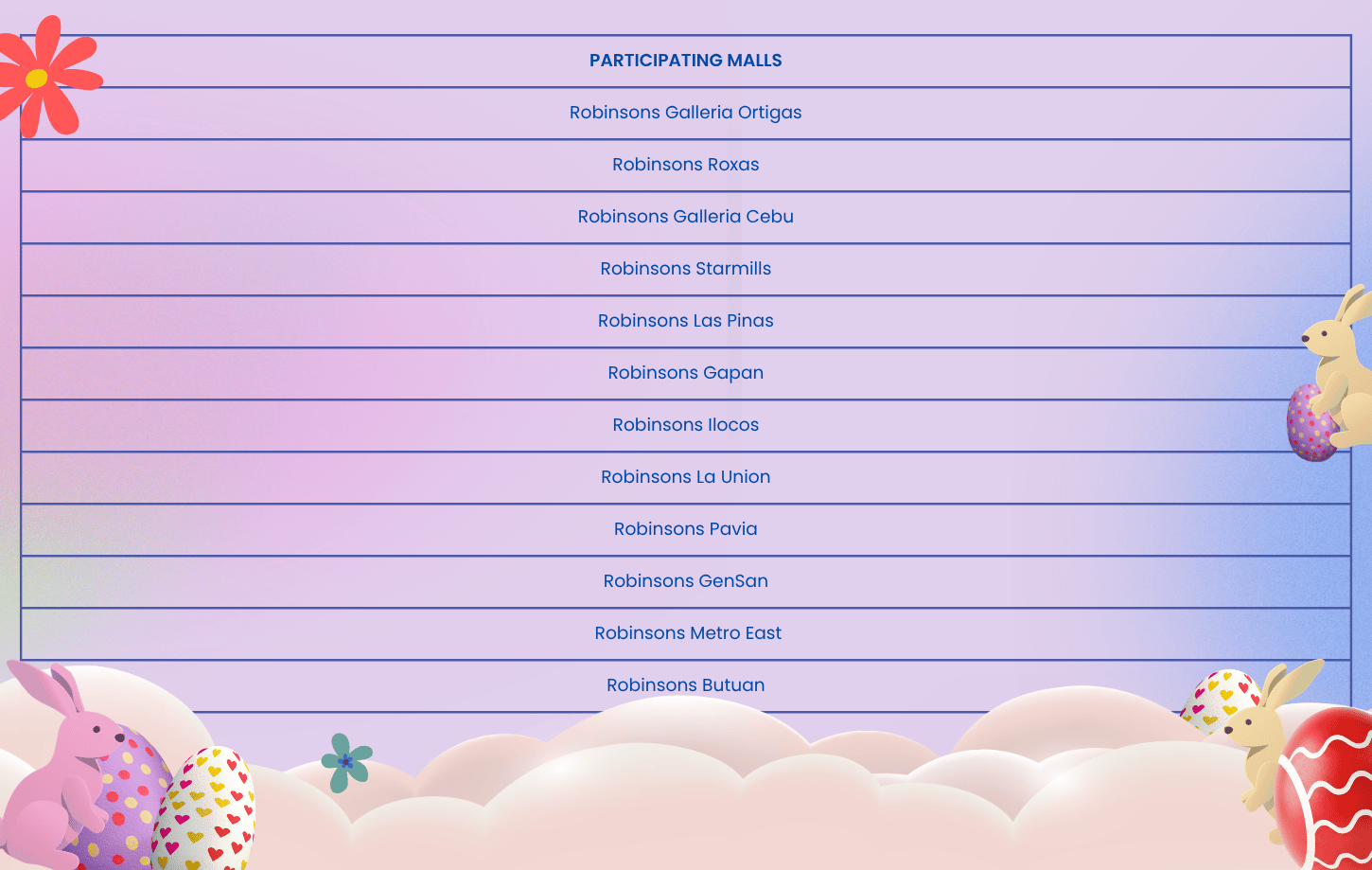 | PARTICIPATING MALLS |
|---|
| Robinsons Galleria Ortigas |
| Robinsons Roxas |
| Robinsons Galleria Cebu |
| Robinsons Starmills |
| Robinsons Las Pinas |
| Robinsons Gapan |
| Robinsons Ilocos |
| Robinsons La Union |
| Robinsons Pavia |
| Robinsons GenSan |
| Robinsons Metro East |
| Robinsons Butuan |